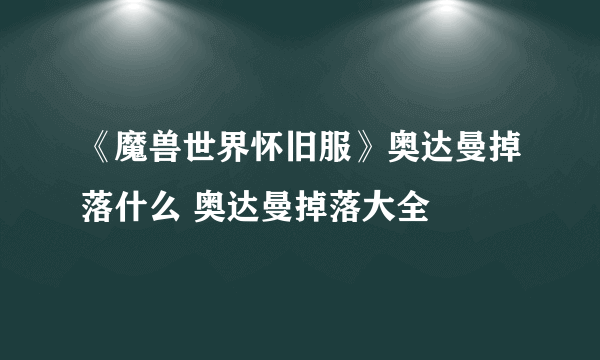 《魔兽世界怀旧服》奥达曼掉落什么 奥达曼掉落大全